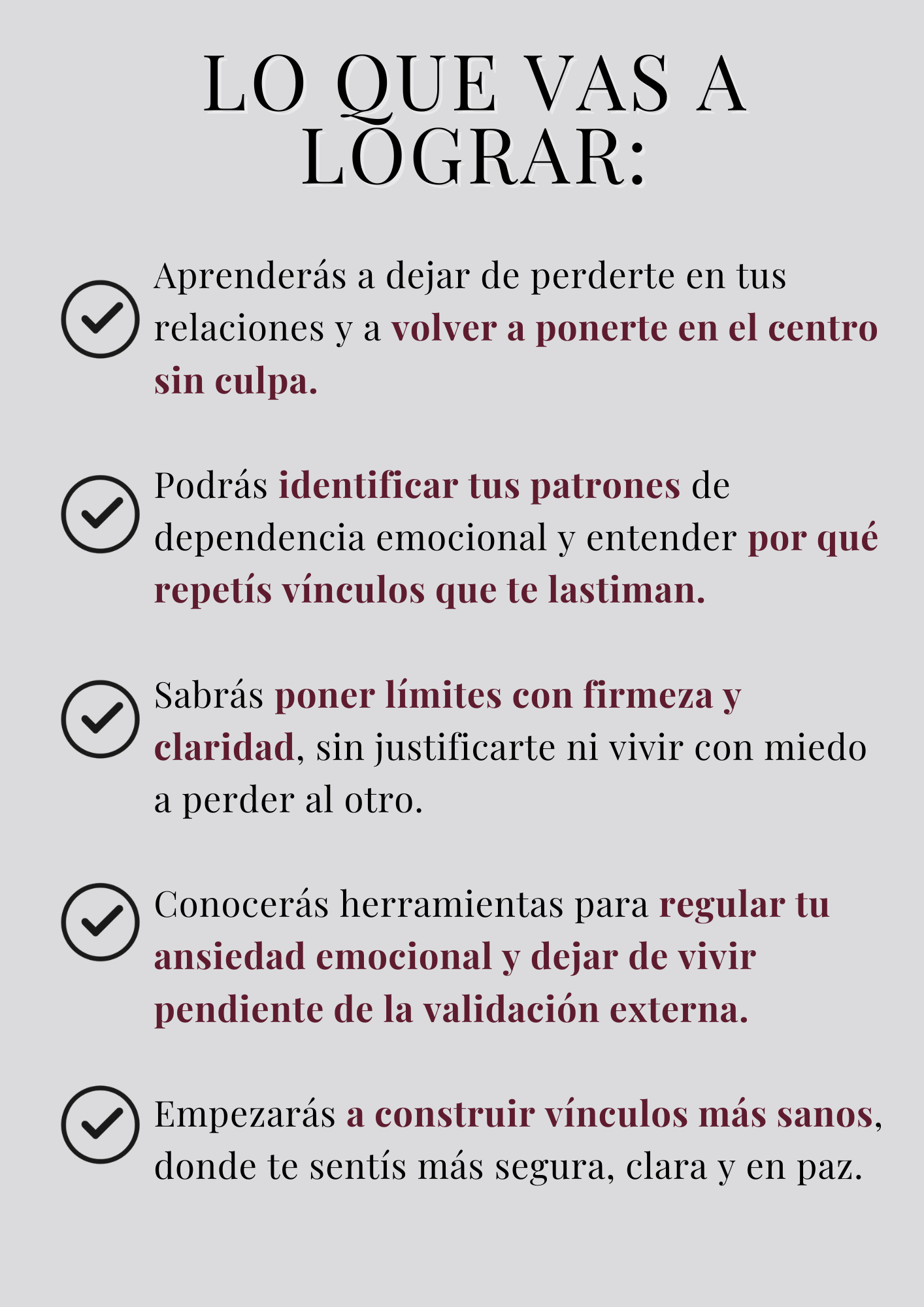 LO QUE VAS A LOGRAR:

Aprenderás a dejar de perderte en tus relaciones y a volver a ponerte en el centro sin culpa.

Podrás identificar tus patrones de dependencia emocional y entender por qué repetís vínculos que te lastiman.

Sabrás poner límites con firmeza y claridad, sin justificarte ni vivir con miedo a perder al otro.

Conocerás herramientas para regular tu ansiedad emocional y dejar de vivir pendiente de la validación externa.

Empezarás a construir vínculos más sanos, donde te sentís más segura, clara y en paz.